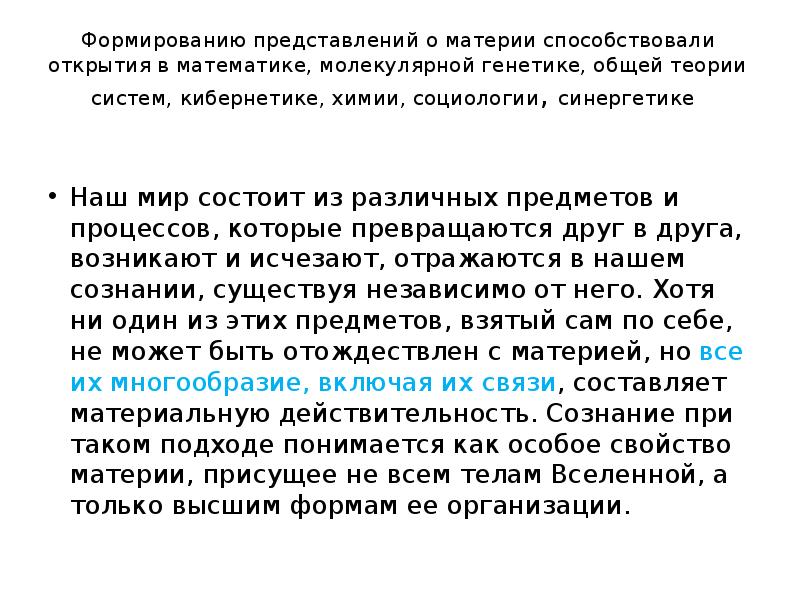 Формированию представлений о материи способствовали открытия в математике, молекулярной генетике, общей теории систем, кибернетике, химии, социологии, синергетике

• Наш мир состоит из различных предметов и процессов, которые превращаются друг в друга, возникают и исчезают, отражаются в нашем сознании, существуя независимо от него. Хотя ни один из этих предметов, взятый сам по себе, не может быть отождествлен с материей, но все их многообразие, включая их связи, составляет материальную действительность. Сознание при таком подходе понимается как особое свойство материи, присущее не всем телам Вселенной, а только высшим формам ее организации.